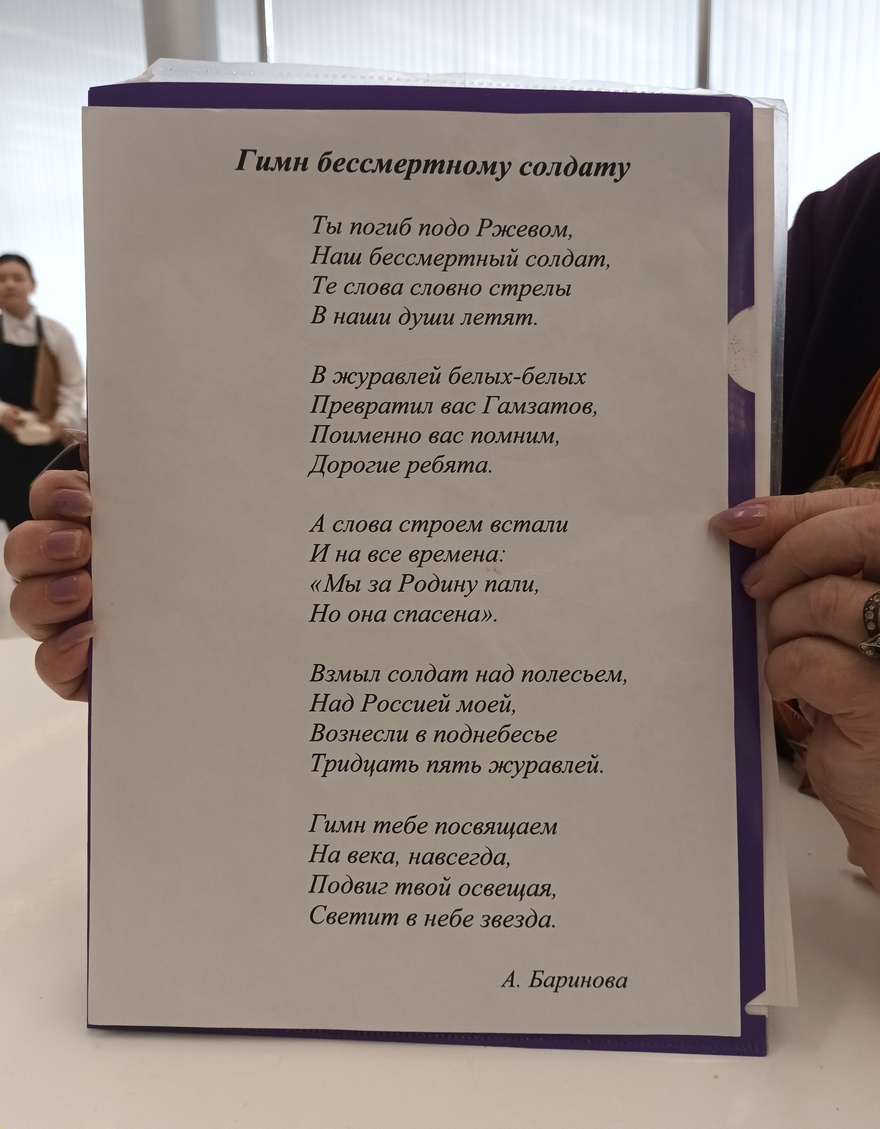 Гимн бессмертному солдату

Ты погиб подо Ржевом,
Наш бессмертный солдат,
Те слова словно стрелы
В наши души летят.

В журавлей белых-белых
Превратил вас Гамзатов,
Поименно вас помним,
Дорогие ребята.

А слова строем встали
И на все времена:
«Мы за Родину пали,
Но она спасена».

Взмыл солдат над полесьем,
Над Россией моей,
Вознесли в поднебесье
Тридцать пять журавлей.

Гимн тебе посвящаем
На века, навсегда,
Подвиг твой освещая,
Светит в небе звезда.

А. Баринова